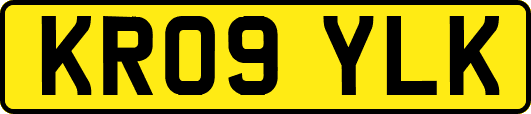 KR09 YLK